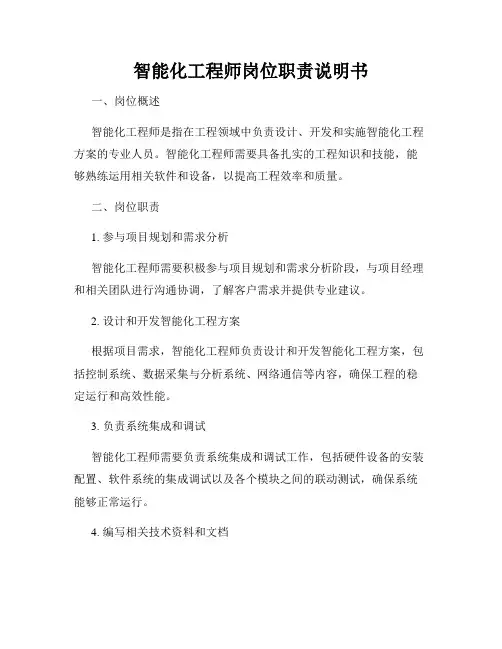 智能化工程师岗位职责说明书

一、岗位概述

智能化工程师是指在工程领域中负责设计、开发和实施智能化工程方案的专业人员。智能化工程师需要具备扎实的工程知识和技能，能够熟练运用相关软件和设备，以提高工程效率和质量。

二、岗位职责

1. 参与项目规划和需求分析

智能化工程师需要积极参与项目规划和需求分析阶段，与项目经理和相关团队进行沟通协调，了解客户需求并提供专业建议。

2. 设计和开发智能化工程方案

根据项目需求，智能化工程师负责设计和开发智能化工程方案，包括控制系统、数据采集与分析系统、网络通信等内容，确保工程的稳定运行和高效性能。

3. 负责系统集成和调试

智能化工程师需要负责系统集成和调试工作，包括硬件设备的安装配置、软件系统的集成调试以及各个模块之间的联动测试，确保系统能够正常运行。

4. 编写相关技术资料和文档